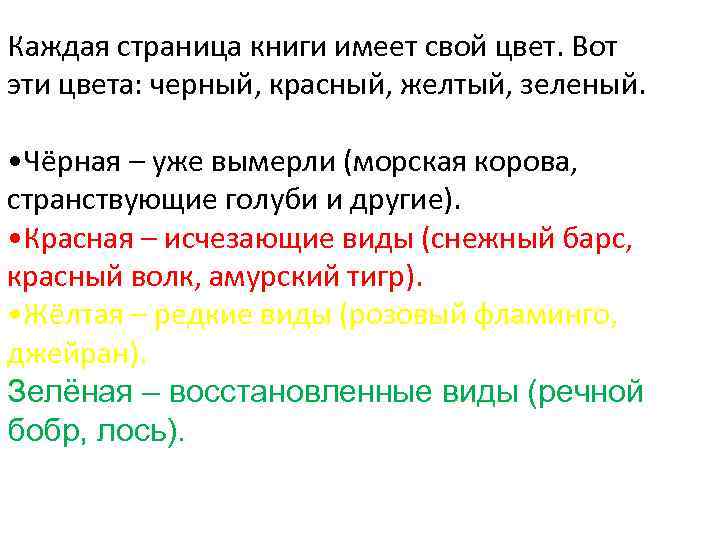 Каждая страница книги имеет свой цвет. Вот эти цвета: черный, красный, желтый, зеленый.

•Чёрная – уже вымерли (морская корова, странствующие голуби и другие).
•Красная – исчезающие виды (снежный барс, красный волк, амурский тигр).
•Жёлтая – редкие виды (розовый фламинго, джейран).
Зелёная – восстановленные виды (речной бобр, лось).